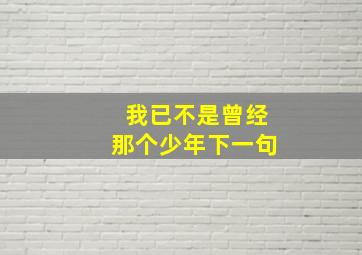 我已不是曾经
那个少年下一句